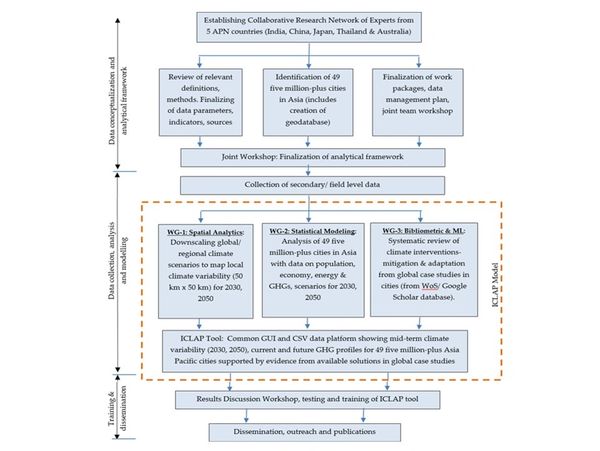 Data conceptualization and analytical framework

Establishing Collaborative Research Network of Experts from 5 APN countries (India, China, Japan, Thailand & Australia)

Review of relevant definitions, methods. Finalizing of data parameters, indicators, sources

Identification of 49 five million-plus cities in Asia (includes creation of geodatabase)

Finalization of work packages, data management plan, joint team workshop

Joint Workshop: Finalization of analytical framework

Data collection, analysis and modelling

Collection of secondary/ field level data

WG-1: Spatial Analytics: Downscaling global/ regional climate scenarios to map local climate variability (50 km x 50 km) for 2030, 2050

WG-2: Statistical Modeling: Analysis of 49 five million-plus cities in Asia with data on population, economy, energy & GHGs, scenarios for 2030, 2050

WG-3: Bibliometric & ML: Systematic review of climate interventions-mitigation & adaptation from global case studies in cities (from WoS/ Google Scholar database).

ICLAP Model

ICLAP Tool: Common GUI and CSV data platform showing mid-term climate variability (2030, 2050), current and future GHG profiles for 49 five million-plus Asia Pacific cities supported by evidence from available solutions in global case studies

Training & dissemination

Results Discussion Workshop, testing and training of ICLAP tool

Dissemination, outreach and publications